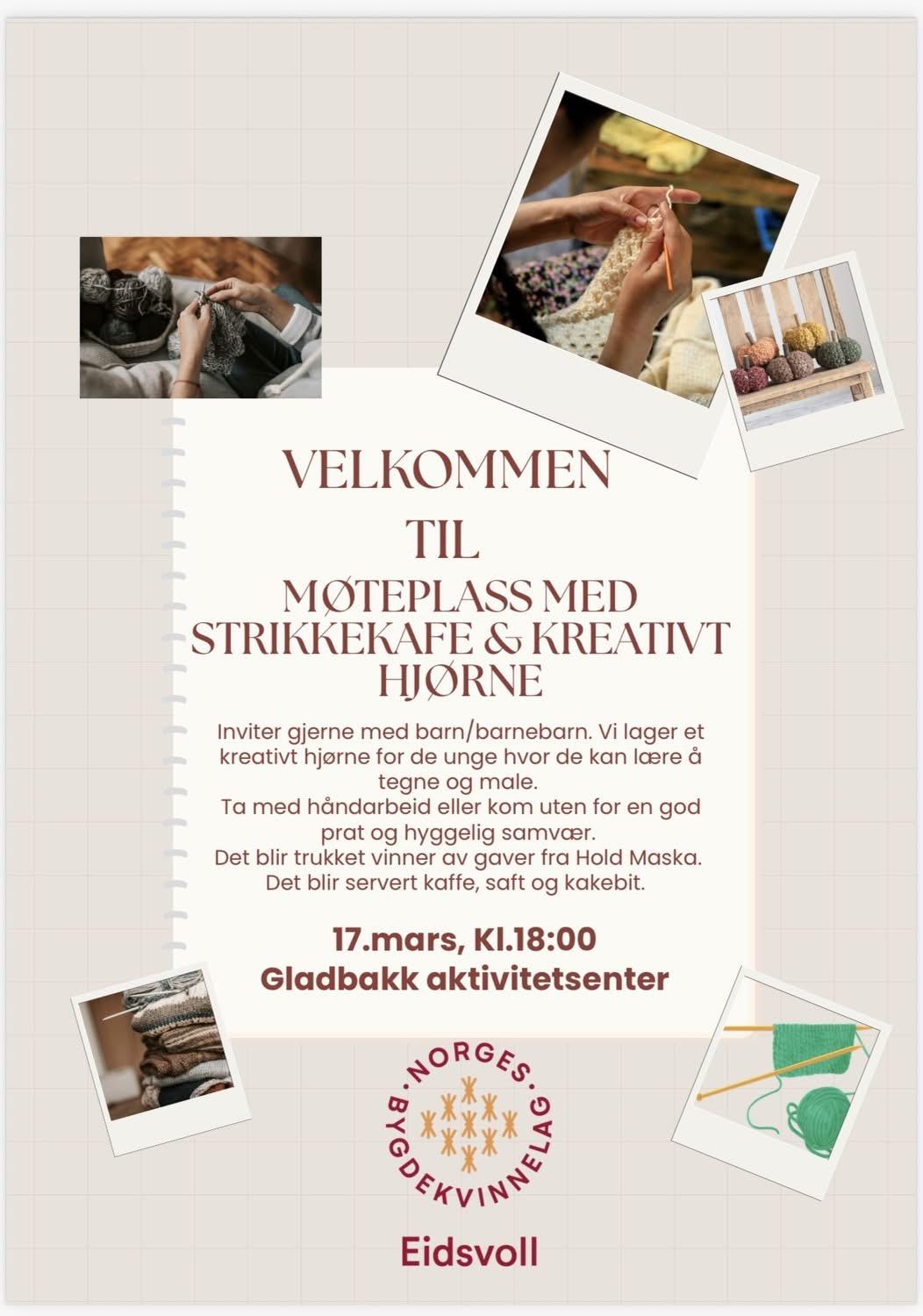 VELKOMMEN

TIL

MØTEPLASS MED STRIKKEKAFE & KREATIVT HJØRNE

Inviter gjerne med barn/barnebarn. Vi lager et kreativt hjørne for de unge hvor de kan lære å tegne og male.

Ta med håndarbeid eller kom uten for en god prat og hyggelig samvær.

Det blir trukket vinner av gaver fra Hold Maska.

Det blir servert kaffe, saft og kakebit.

17.mars, Kl.18:00

Gladbakk aktivitetsenter

NORGES BYGDEKVINNELAG

Eidsvoll